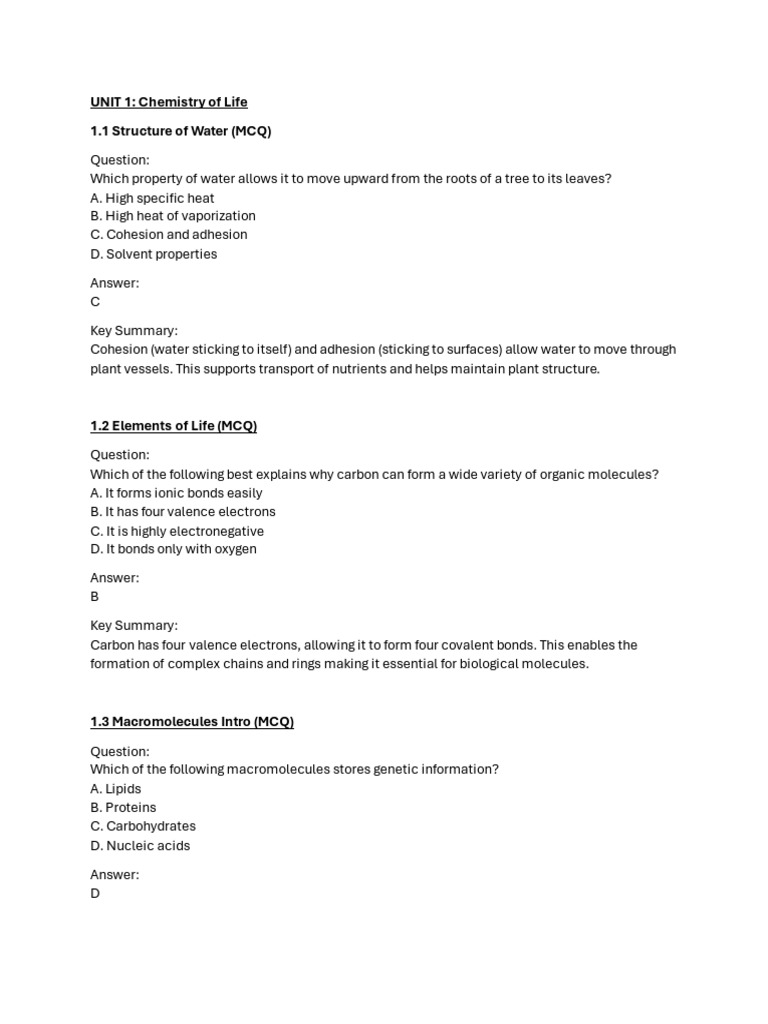 UNIT 1: Chemistry of Life

1.1 Structure of Water (MCQ)

Question:
Which property of water allows it to move upward from the roots of a tree to its leaves?
A. High specific heat
B. High heat of vaporization
C. Cohesion and adhesion
D. Solvent properties

Answer:
C

Key Summary:
Cohesion (water sticking to itself) and adhesion (sticking to surfaces) allow water to move through plant vessels. This supports transport of nutrients and helps maintain plant structure.

1.2 Elements of Life (MCQ)

Question:
Which of the following best explains why carbon can form a wide variety of organic molecules?
A. It forms ionic bonds easily
B. It has four valence electrons
C. It is highly electronegative
D. It bonds only with oxygen

Answer:
B

Key Summary:
Carbon has four valence electrons, allowing it to form four covalent bonds. This enables the formation of complex chains and rings making it essential for biological molecules.

1.3 Macromolecules Intro (MCQ)

Question:
Which of the following macromolecules stores genetic information?
A. Lipids
B. Proteins
C. Carbohydrates
D. Nucleic acids

Answer:
D